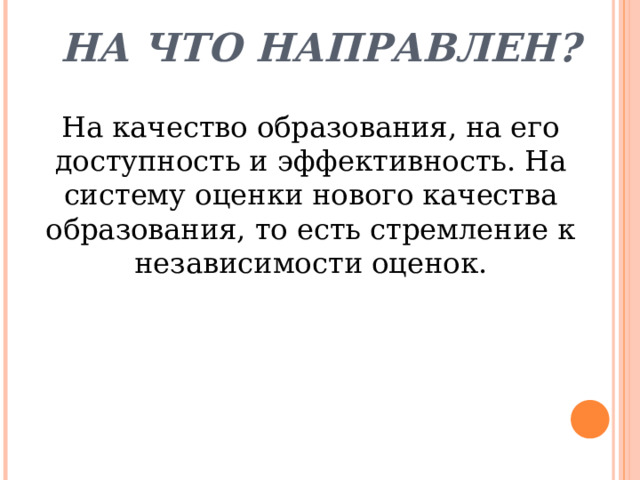 НА ЧТО НАПРАВЛЕН?

На качество образования, на его доступность и эффективность. На систему оценки нового качества образования, то есть стремление к независимости оценок.